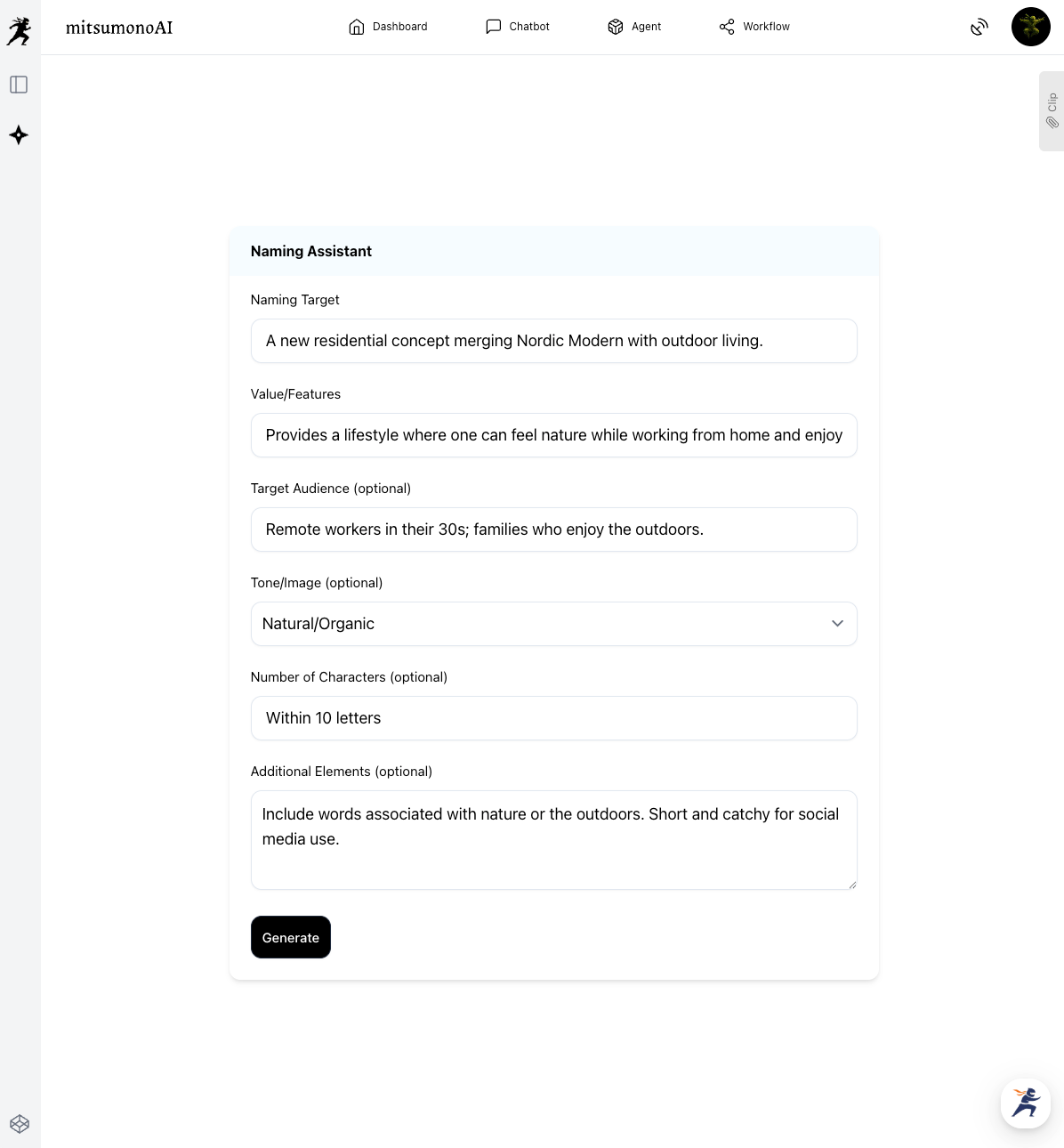 mitsumonoAI

Dashboard Chatbot Agent Workflow

Clip

Naming Assistant

Naming Target

A new residential concept merging Nordic Modern with outdoor living.

Value/Features

Provides a lifestyle where one can feel nature while working from home and enjoy

Target Audience (optional)

Remote workers in their 30s; families who enjoy the outdoors.

Tone/Image (optional)

Natural/Organic

Number of Characters (optional)

Within 10 letters

Additional Elements (optional)

Include words associated with nature or the outdoors. Short and catchy for social media use.

Generate